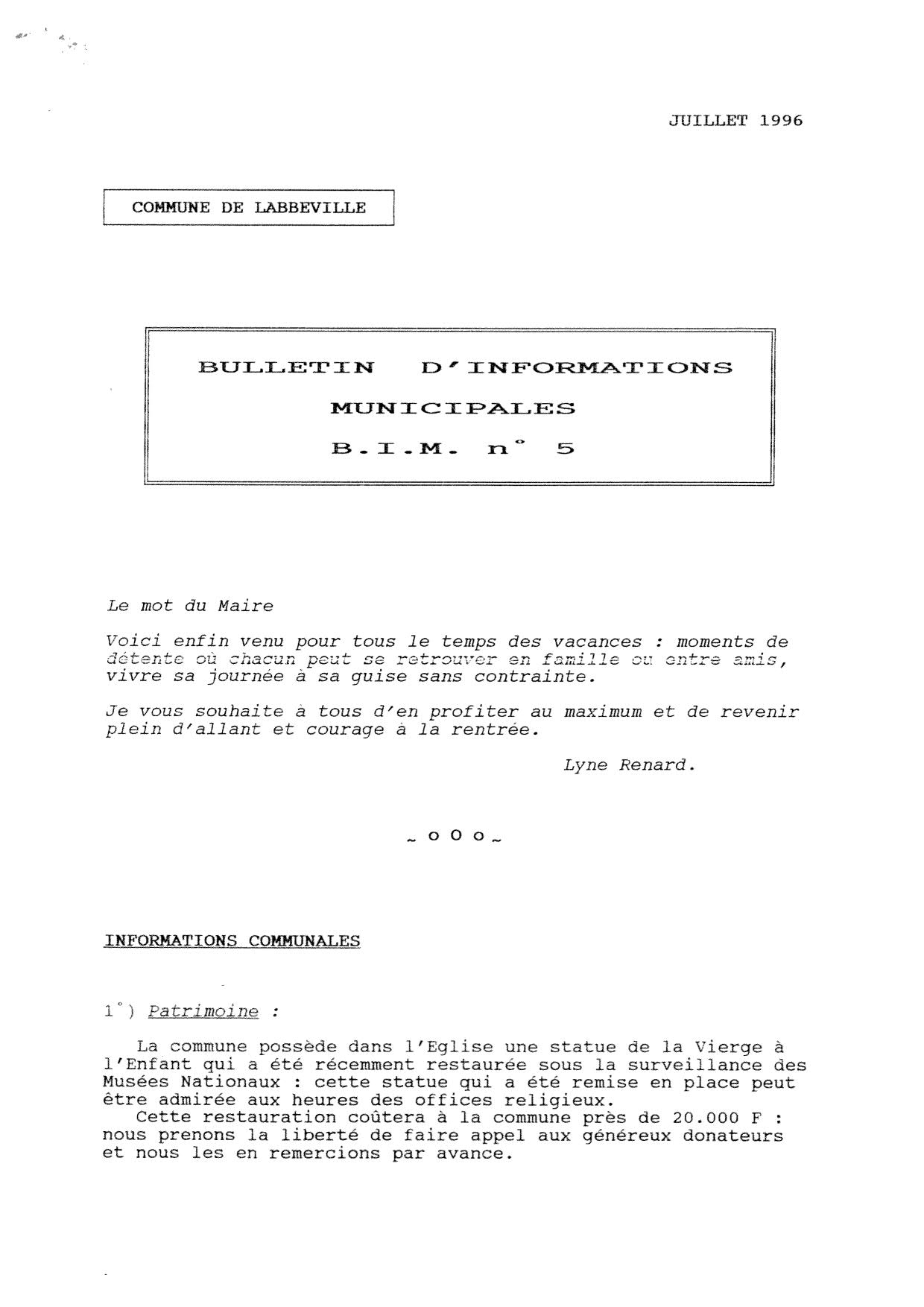 JUILLET 1996

COMMUNE DE LABBEVILLE

BULLETIN D'INFORMATIONS MUNICIPALES
B.I.M. n° 5

Le mot du Maire

Voici enfin venu pour tous le temps des vacances : moments de détente où chacun peut se retrouver en famille ou entre amis, vivre sa journée à sa guise sans contrainte.

Je vous souhaite à tous d'en profiter au maximum et de revenir plein d'allant et courage à la rentrée.

Lyne Renard.

~ o O o ~

INFORMATIONS COMMUNALES

1°) Patrimoine :

La commune possède dans l'Eglise une statue de la Vierge à l'Enfant qui a été récemment restaurée sous la surveillance des Musées Nationaux : cette statue qui a été remise en place peut être admirée aux heures des offices religieux.
Cette restauration coûtera à la commune près de 20.000 F : nous prenons la liberté de faire appel aux généreux donateurs et nous les en remercions par avance.